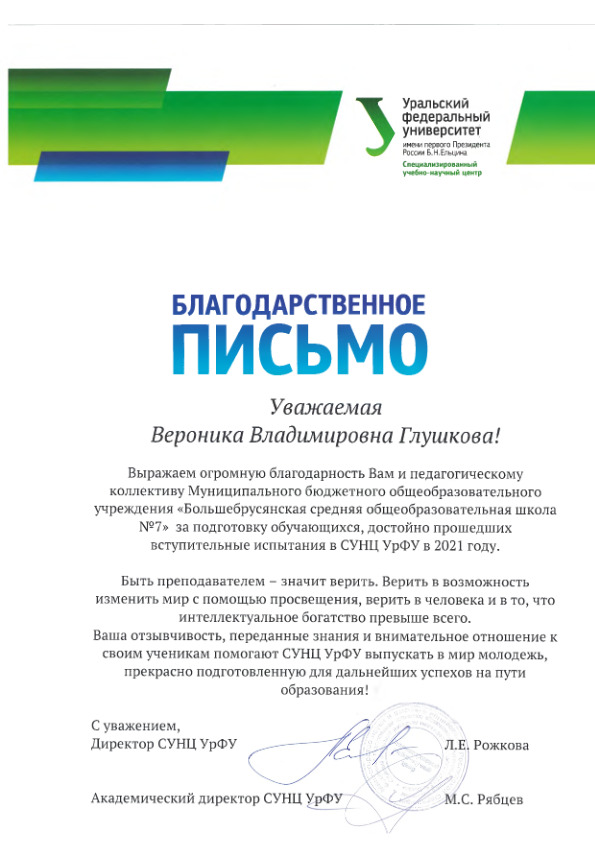 Уральский федеральный университет
имени первого Президента России Б.Н.Ельцина
Специализированный учебно-научный центр

БЛАГОДАРСТВЕННОЕ ПИСЬМО

Уважаемая
Вероника Владимировна Глушкова!

Выражаем огромную благодарность Вам и педагогическому коллективу Муниципального бюджетного общеобразовательного учреждения «Большебрусянская средняя общеобразовательная школа №7» за подготовку обучающихся, достойно прошедших вступительные испытания в СУНЦ УрФУ в 2021 году.

Быть преподавателем – значит верить. Верить в возможность изменить мир с помощью просвещения, верить в человека и в то, что интеллектуальное богатство превыше всего.
Ваша отзывчивость, переданные знания и внимательное отношение к своим ученикам помогают СУНЦ УрФУ выпускать в мир молодежь, прекрасно подготовленную для дальнейших успехов на пути образования!

С уважением,
Директор СУНЦ УрФУ Л.Е. Рожкова

Академический директор СУНЦ УрФУ М.С. Рябцев